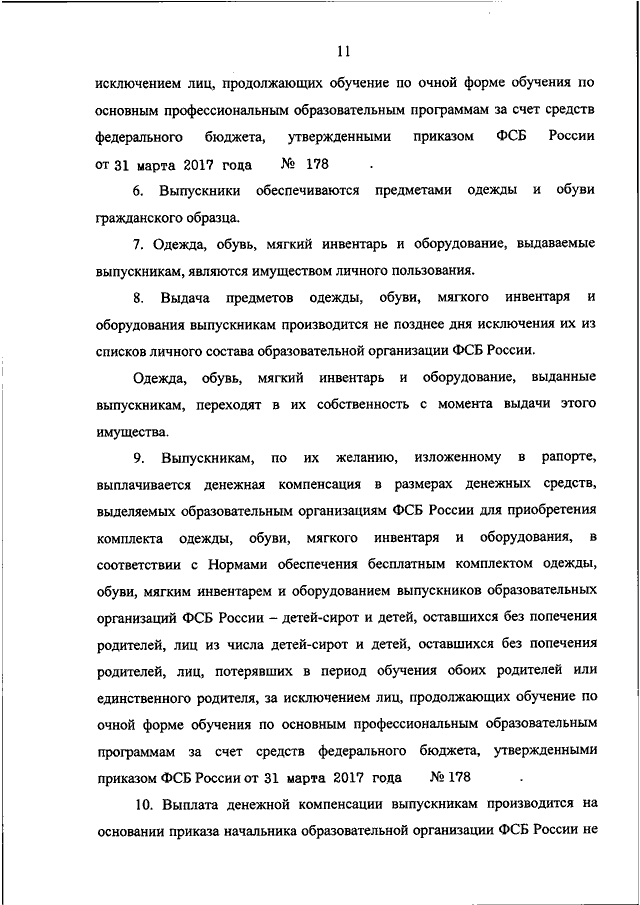 11

исключением лиц, продолжающих обучение по очной форме обучения по основным профессиональным образовательным программам за счет средств федерального бюджета, утвержденными приказом ФСБ России от 31 марта 2017 года № 178 .

6. Выпускники обеспечиваются предметами одежды и обуви гражданского образца.

7. Одежда, обувь, мягкий инвентарь и оборудование, выдаваемые выпускникам, являются имуществом личного пользования.

8. Выдача предметов одежды, обуви, мягкого инвентаря и оборудования выпускникам производится не позднее дня исключения их из списков личного состава образовательной организации ФСБ России.

Одежда, обувь, мягкий инвентарь и оборудование, выданные выпускникам, переходят в их собственность с момента выдачи этого имущества.

9. Выпускникам, по их желанию, изложенному в рапорте, выплачивается денежная компенсация в размерах денежных средств, выделяемых образовательным организациям ФСБ России для приобретения комплекта одежды, обуви, мягкого инвентаря и оборудования, в соответствии с Нормами обеспечения бесплатным комплектом одежды, обуви, мягким инвентарем и оборудованием выпускников образовательных организаций ФСБ России – детей-сирот и детей, оставшихся без попечения родителей, лиц из числа детей-сирот и детей, оставшихся без попечения родителей, лиц, потерявших в период обучения обоих родителей или единственного родителя, за исключением лиц, продолжающих обучение по очной форме обучения по основным профессиональным образовательным программам за счет средств федерального бюджета, утвержденными приказом ФСБ России от 31 марта 2017 года № 178 .

10. Выплата денежной компенсации выпускникам производится на основании приказа начальника образовательной организации ФСБ России не